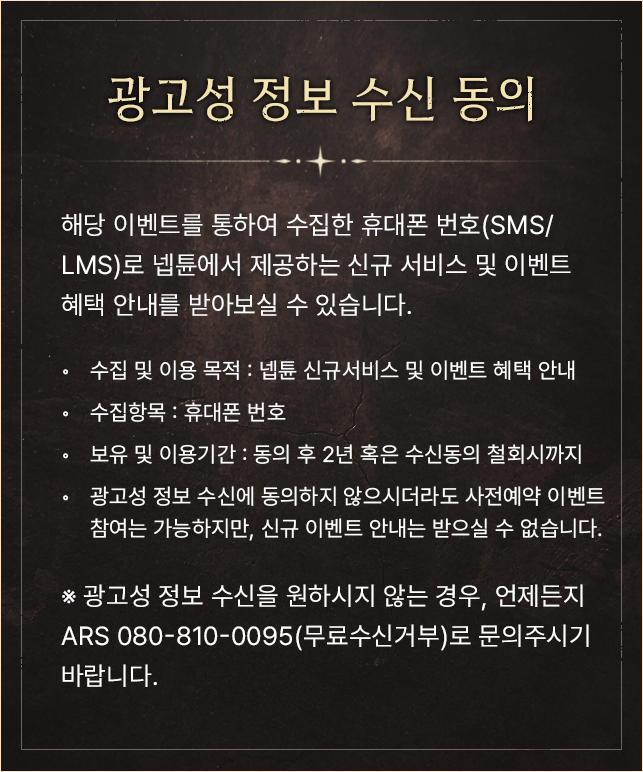 광고성 정보 수신 동의

해당 이벤트를 통하여 수집한 휴대폰 번호(SMS/LMS)로 넵튠에서 제공하는 신규 서비스 및 이벤트 혜택 안내를 받아보실 수 있습니다.

• 수집 및 이용 목적 : 넵튠 신규서비스 및 이벤트 혜택 안내
• 수집항목 : 휴대폰 번호
• 보유 및 이용기간 : 동의 후 2년 혹은 수신동의 철회시까지
• 광고성 정보 수신에 동의하지 않으시더라도 사전예약 이벤트 참여는 가능하지만, 신규 이벤트 안내는 받으실 수 없습니다.

※ 광고성 정보 수신을 원하시지 않는 경우, 언제든지 ARS 080-810-0095(무료수신거부)로 문의주시기 바랍니다.